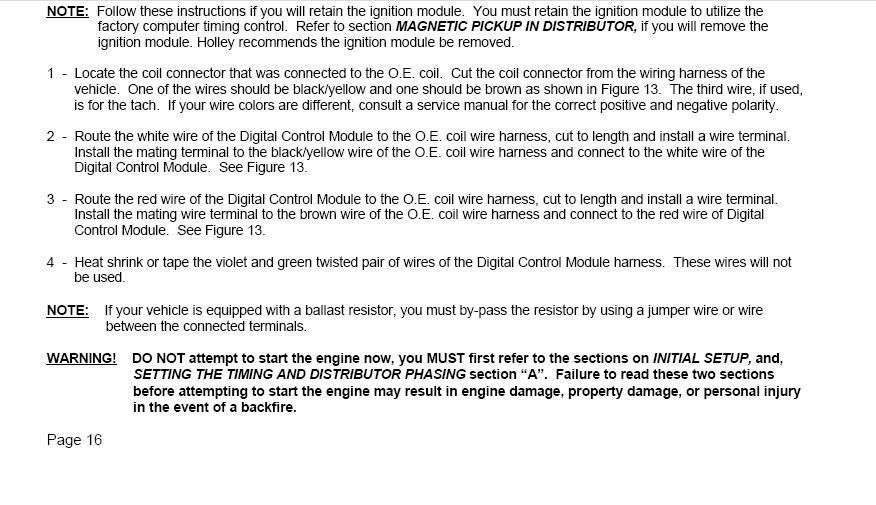 NOTE: Follow these instructions if you will retain the ignition module. You must retain the ignition module to utilize the factory computer timing control. Refer to section MAGNETIC PICKUP IN DISTRIBUTOR, if you will remove the ignition module. Holley recommends the ignition module be removed.

1 - Locate the coil connector that was connected to the O.E. coil. Cut the coil connector from the wiring harness of the vehicle. One of the wires should be black/yellow and one should be brown as shown in Figure 13. The third wire, if used, is for the tach. If your wire colors are different, consult a service manual for the correct positive and negative polarity.

2 - Route the white wire of the Digital Control Module to the O.E. coil wire harness, cut to length and install a wire terminal. Install the mating terminal to the black/yellow wire of the O.E. coil wire harness and connect to the white wire of the Digital Control Module. See Figure 13.

3 - Route the red wire of the Digital Control Module to the O.E. coil wire harness, cut to length and install a wire terminal. Install the mating wire terminal to the brown wire of the O.E. coil wire harness and connect to the red wire of Digital Control Module. See Figure 13.

4 - Heat shrink or tape the violet and green twisted pair of wires of the Digital Control Module harness. These wires will not be used.

NOTE: If your vehicle is equipped with a ballast resistor, you must by-pass the resistor by using a jumper wire or wire between the connected terminals.

WARNING! DO NOT attempt to start the engine now, you MUST first refer to the sections on INITIAL SETUP, and, SETTING THE TIMING AND DISTRIBUTOR PHASING section "A". Failure to read these two sections before attempting to start the engine may result in engine damage, property damage, or personal injury in the event of a backfire.

Page 16